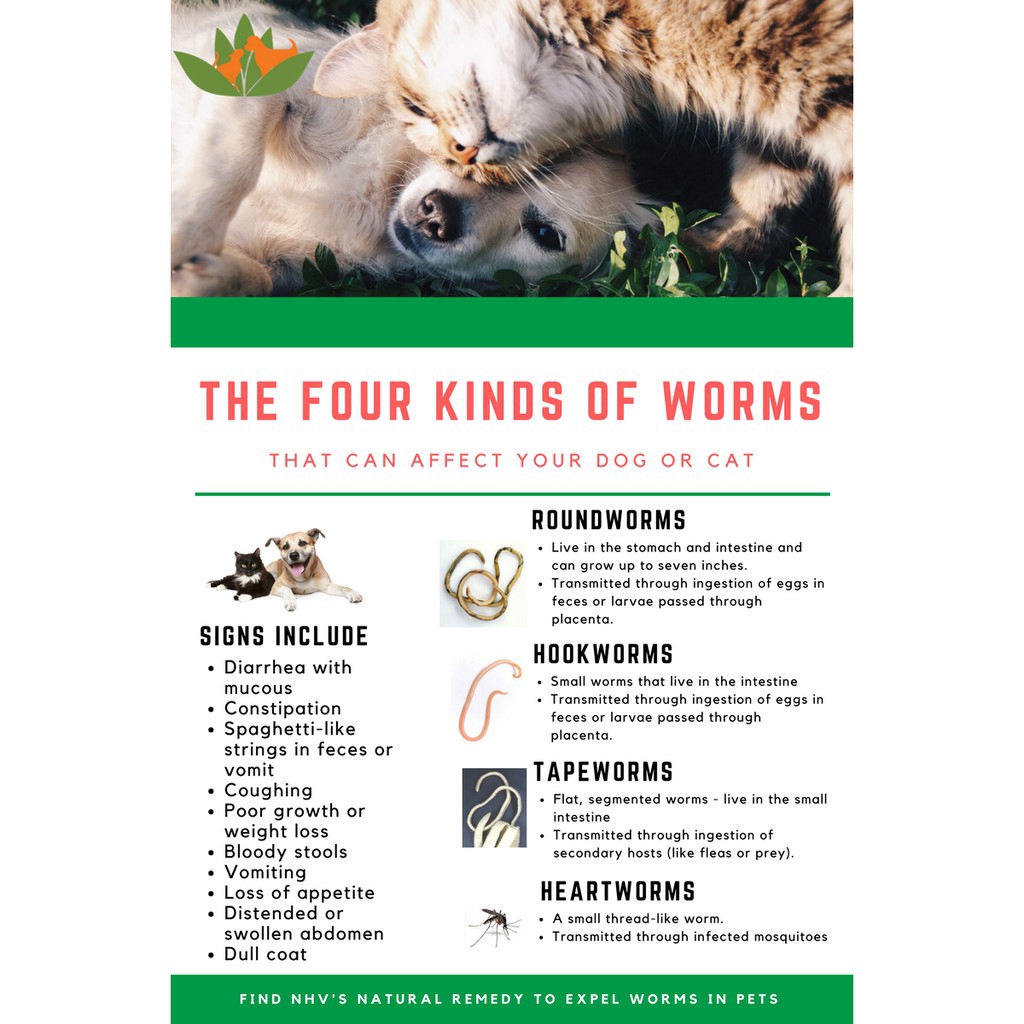 THE FOUR KINDS OF WORMS

THAT CAN AFFECT YOUR DOG OR CAT

SIGNS INCLUDE
• Diarrhea with mucous
• Constipation
• Spaghetti-like strings in feces or vomit
• Coughing
• Poor growth or weight loss
• Bloody stools
• Vomiting
• Loss of appetite
• Distended or swollen abdomen
• Dull coat

ROUNDWORMS
• Live in the stomach and intestine and can grow up to seven inches.
• Transmitted through ingestion of eggs in feces or larvae passed through placenta.

HOOKWORMS
• Small worms that live in the intestine
• Transmitted through ingestion of eggs in feces or larvae passed through placenta.

TAPEWORMS
• Flat, segmented worms - live in the small intestine
• Transmitted through ingestion of secondary hosts (like fleas or prey).

HEARTWORMS
• A small thread-like worm.
• Transmitted through infected mosquitoes

FIND NHV'S NATURAL REMEDY TO EXPEL WORMS IN PETS